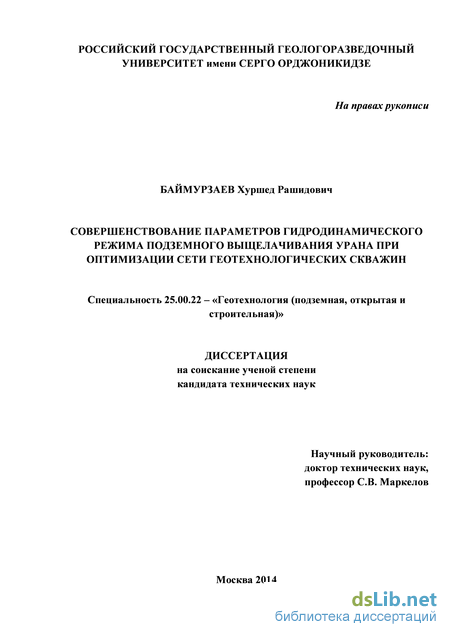 РОССИЙСКИЙ ГОСУДАРСТВЕННЫЙ ГЕОЛОГОРАЗВЕДОЧНЫЙ УНИВЕРСИТЕТ имени СЕРГО ОРДЖОНИКИДЗЕ

На правах рукописи

БАЙМУРЗАЕВ Хуршед Рашидович

СОВЕРШЕНСТВОВАНИЕ ПАРАМЕТРОВ ГИДРОДИНАМИЧЕСКОГО РЕЖИМА ПОДЗЕМНОГО ВЫЩЕЛАЧИВАНИЯ УРАНА ПРИ ОПТИМИЗАЦИИ СЕТИ ГЕОТЕХНОЛОГИЧЕСКИХ СКВАЖИН

Специальность 25.00.22 – «Геотехнология (подземная, открытая и строительная)»

ДИССЕРТАЦИЯ
на соискание ученой степени
кандидата технических наук

Научный руководитель:
доктор технических наук,
профессор С.В. Маркелов

Москва 2014

dsLib.net
библиотека диссертаций